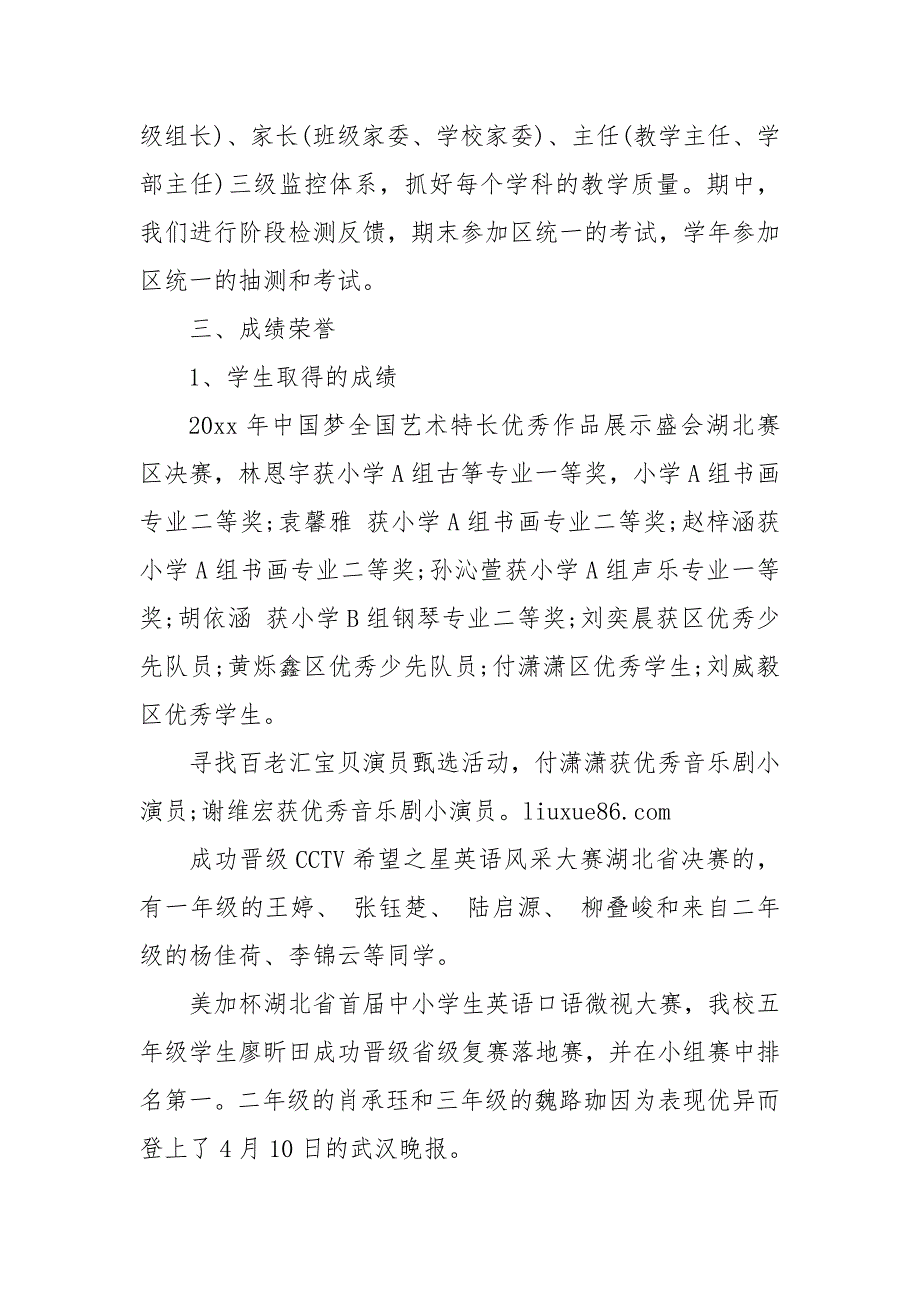 级组长)、家长(班级家委、学校家委)、主任(教学主任、学部主任)三级监控体系，抓好每个学科的教学质量。期中，我们进行阶段检测反馈，期末参加区统一的考试，学年参加区统一的抽测和考试。

三、成绩荣誉

1、学生取得的成绩

20xx 年中国梦全国艺术特长优秀作品展示盛会湖北赛区决赛，林恩宇获小学 A 组古筝专业一等奖，小学 A 组书画专业二等奖;袁馨雅 获小学 A 组书画专业二等奖;赵梓涵获小学 A 组书画专业二等奖;孙沁萱获小学 A 组声乐专业一等奖;胡依涵 获小学 B 组钢琴专业二等奖;刘奕晨获区优秀少先队员;黄烁鑫区优秀少先队员;付潇潇区优秀学生;刘威毅区优秀学生。

寻找百老汇宝贝演员甄选活动，付潇潇获优秀音乐剧小演员;谢维宏获优秀音乐剧小演员。liuxue86.com

成功晋级 CCTV 希望之星英语风采大赛湖北省决赛的，有一年级的王婷、 张钰楚、 陆启源、 柳叠峻和来自二年级的杨佳荷、李锦云等同学。

美加杯湖北省首届中小学生英语口语微视大赛，我校五年级学生廖昕田成功晋级省级复赛落地赛，并在小组赛中排名第一。二年级的肖承珏和三年级的魏路珈因为表现优异而登上了 4 月 10 日的武汉晚报。